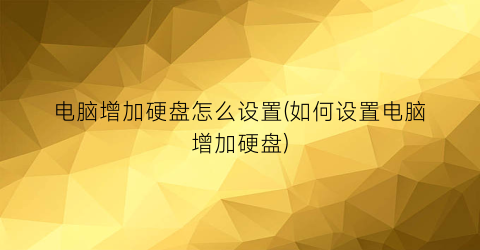 电脑增加硬盘怎么设置(如何设置电脑增加硬盘)